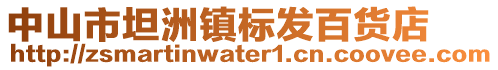 中山市坦洲镇标发百货店
http://zsmartinwater1.cn.coovee.com